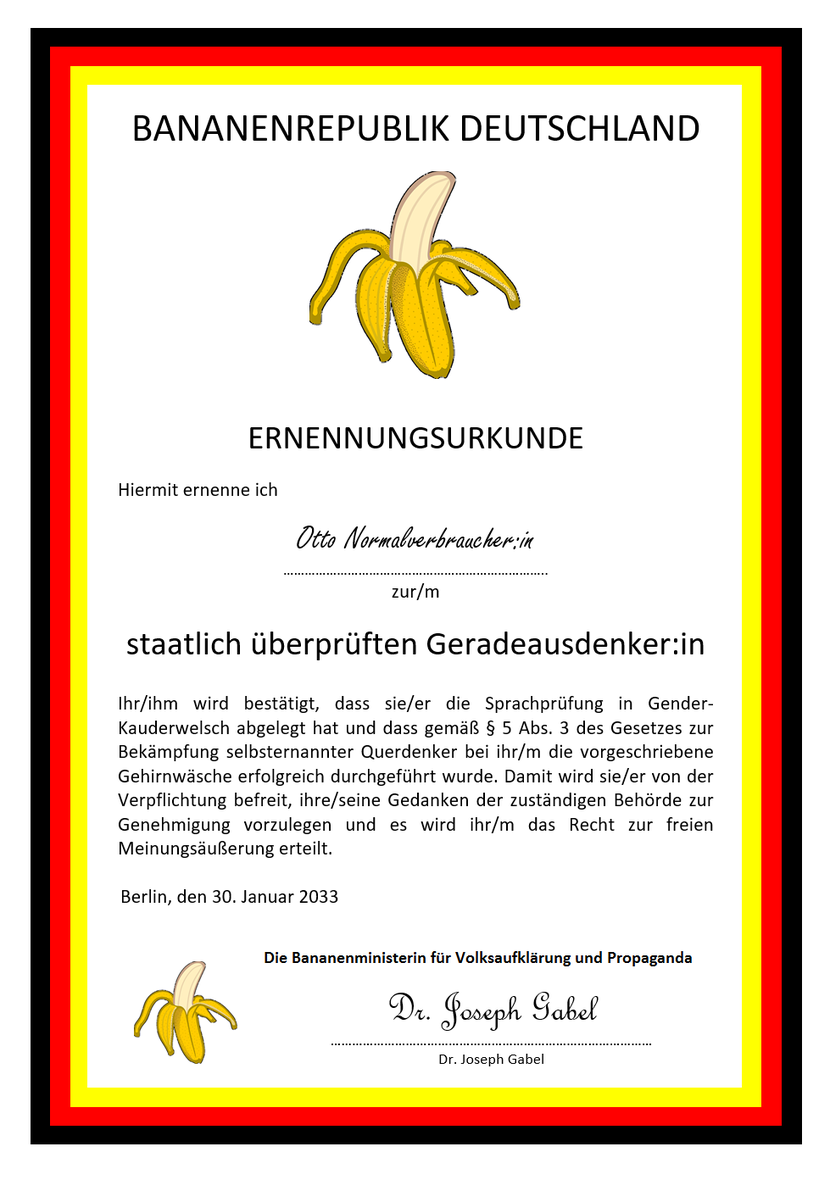 BANANENREPUBLIK DEUTSCHLAND

ERNENNUNGSURKUNDE

Hiermit ernenne ich

Otto Normalverbraucher:in

zur/m

staatlich überprüften Geradeausdenker:in

Ihr/ihm wird bestätigt, dass sie/er die Sprachprüfung in Gender-Kauderwelsch abgelegt hat und dass gemäß § 5 Abs. 3 des Gesetzes zur Bekämpfung selbsternannter Querdenker bei ihr/m die vorgeschriebene Gehirnwäsche erfolgreich durchgeführt wurde. Damit wird sie/er von der Verpflichtung befreit, ihre/seine Gedanken der zuständigen Behörde zur Genehmigung vorzulegen und es wird ihr/m das Recht zur freien Meinungsäußerung erteilt.

Berlin, den 30. Januar 2033

Die Bananenministerin für Volksaufklärung und Propaganda

Dr. Joseph Gabel

Dr. Joseph Gabel